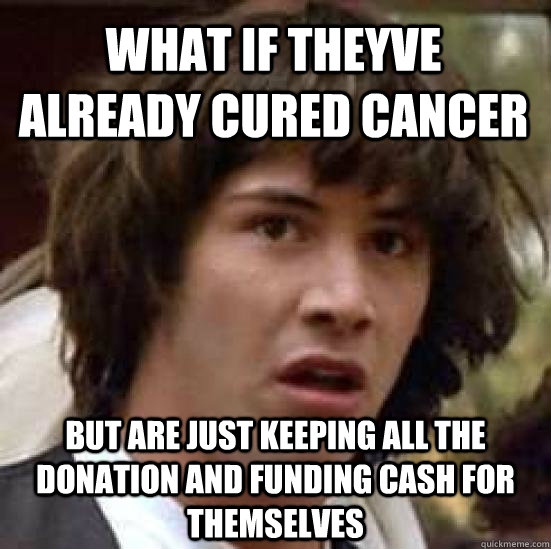 WHAT IF THEYVE ALREADY CURED CANCER

BUT ARE JUST KEEPING ALL THE DONATION AND FUNDING CASH FOR THEMSELVES

quickmeme.com